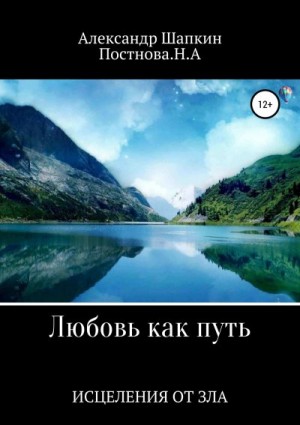 Александр Шапкин
Постнова.Н.А

12+

Любовь как путь

ИСЦЕЛЕНИЯ ОТ ЗЛА